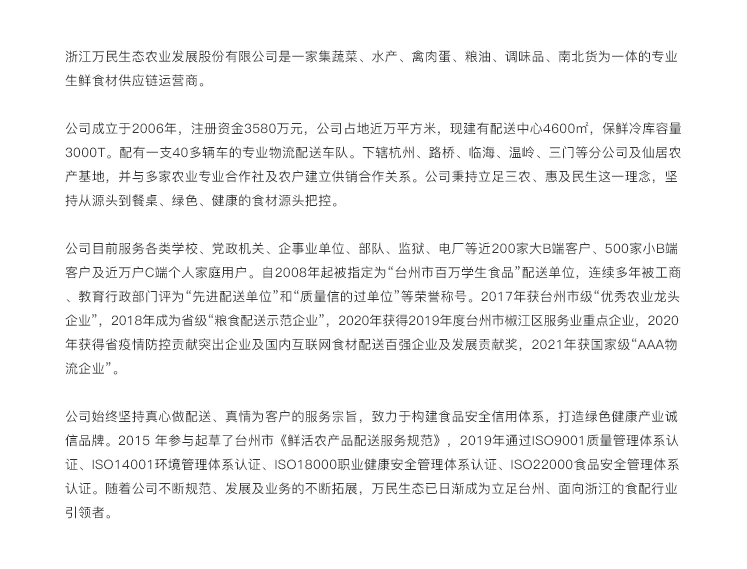 浙江万民生态农业发展股份有限公司是一家集蔬菜、水产、禽肉蛋、粮油、调味品、南北货为一体的专业生鲜食材供应链运营商。

公司成立于2006年，注册资金3580万元，公司占地近万平方米，现建有配送中心4600㎡，保鲜冷库容量3000T。配有一支40多辆车的专业物流配送车队。下辖杭州、路桥、临海、温岭、三门等分公司及仙居农产基地，并与多家农业专业合作社及农户建立供销合作关系。公司秉持立足三农、惠及民生这一理念，坚持从源头到餐桌、绿色、健康的食材源头把控。

公司目前服务各类学校、党政机关、企事业单位、部队、监狱、电厂等近200家大B端客户、500家小B端客户及近万户C端个人家庭用户。自2008年起被指定为“台州市百万学生食品”配送单位，连续多年被工商、教育行政部门评为“先进配送单位”和“质量信的过单位”等荣誉称号。2017年获台州市级“优秀农业龙头企业”，2018年成为省级“粮食配送示范企业”，2020年获得2019年度台州市椒江区服务业重点企业，2020年获得省疫情防控贡献突出企业及国内互联网食材配送百强企业及发展贡献奖，2021年获国家级“AAA物流企业”。

公司始终坚持真心做配送、真情为客户的服务宗旨，致力于构建食品安全信用体系，打造绿色健康产业诚信品牌。2015 年参与起草了台州市《鲜活农产品配送服务规范》，2019年通过ISO9001质量管理体系认证、ISO14001环境管理体系认证、ISO18000职业健康安全管理体系认证、ISO22000食品安全管理体系认证。随着公司不断规范、发展及业务的不断拓展，万民生态已日渐成为立足台州、面向浙江的食配行业引领者。